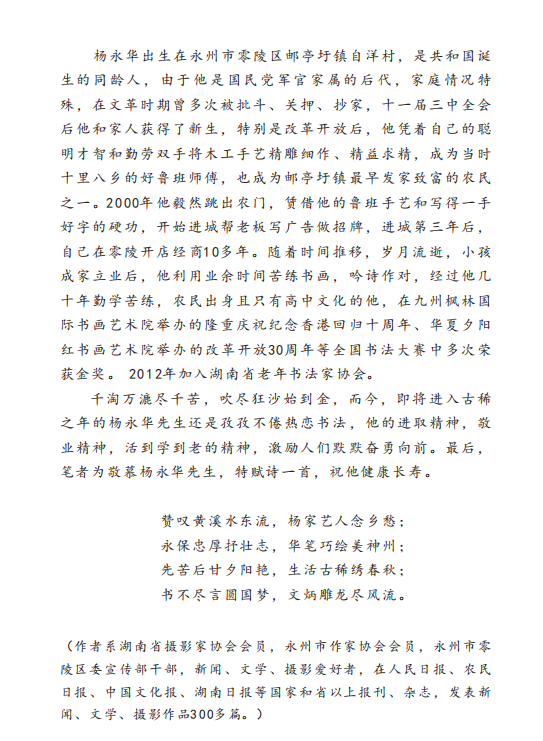 杨永华出生在永州市零陵区邮亭圩镇自洋村，是共和国诞生的同龄人，由于他是国民党军官家属的后代，家庭情况特殊，在文革时期曾多次被批斗、关押、抄家，十一届三中全会后他和家人获得了新生，特别是改革开放后，他凭着自己的聪明才智和勤劳双手将木工手艺精雕细作、精益求精，成为当时十里八乡的好鲁班师傅，也成为邮亭圩镇最早发家致富的农民之一。2000年他毅然跳出农门，赁借他的鲁班手艺和写得一手好字的硬功，开始进城帮老板写广告做招牌，进城第三年后，自己在零陵开店经商10多年。随着时间推移，岁月流逝，小孩成家立业后，他利用业余时间苦练书画，吟诗作对，经过他几十年勤学苦练，农民出身且只有高中文化的他，在九州枫林国际书画艺术院举办的隆重庆祝纪念香港回归十周年、华夏夕阳红书画艺术院举办的改革开放30周年等全国书法大赛中多次荣获金奖。 2012年加入湖南省老年书法家协会。

千淘万漉尽千苦，吹尽狂沙始到金，而今，即将进入古稀之年的杨永华先生还是孜孜不倦热恋书法，他的进取精神，敬业精神，活到学到老的精神，激励人们默默奋勇向前。最后，笔者为敬慕杨永华先生，特赋诗一首，祝他健康长寿。

赞叹黄溪水东流，杨家艺人念乡愁；
永保忠厚抒壮志，华笔巧绘美神州；
先苦后甘夕阳艳，生活古稀绣春秋；
书不尽言圆国梦，文炳雕龙尽风流。

（作者系湖南省摄影家协会会员，永州市作家协会会员，永州市零陵区委宣传部干部，新闻、文学、摄影爱好者，在人民日报、农民日报、中国文化报、湖南日报等国家和省以上报刊、杂志，发表新闻、文学、摄影作品300多篇。）